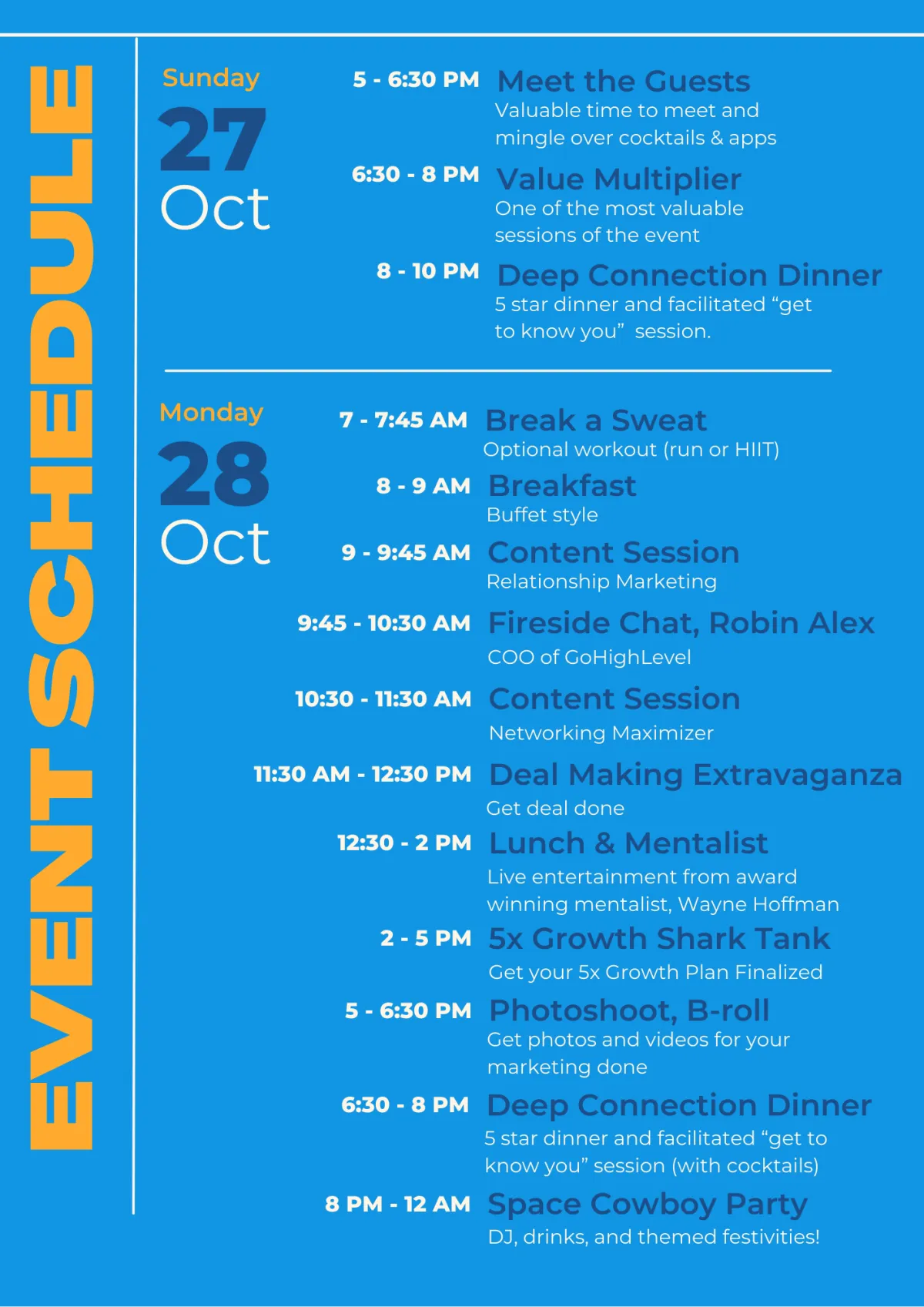 EVENT SCHEDULE

Sunday
27
Oct

5 - 6:30 PM Meet the Guests
Valuable time to meet and mingle over cocktails & apps

6:30 - 8 PM Value Multiplier
One of the most valuable sessions of the event

8 - 10 PM Deep Connection Dinner
5 star dinner and facilitated “get to know you” session.

Monday
28
Oct

7 - 7:45 AM Break a Sweat
Optional workout (run or HIIT)

8 - 9 AM Breakfast
Buffet style

9 - 9:45 AM Content Session
Relationship Marketing

9:45 - 10:30 AM Fireside Chat, Robin Alex
COO of GoHighLevel

10:30 - 11:30 AM Content Session
Networking Maximizer

11:30 AM - 12:30 PM Deal Making Extravaganza
Get deal done

12:30 - 2 PM Lunch & Mentalist
Live entertainment from award winning mentalist, Wayne Hoffman

2 - 5 PM 5x Growth Shark Tank
Get your 5x Growth Plan Finalized

5 - 6:30 PM Photoshoot, B-roll
Get photos and videos for your marketing done

6:30 - 8 PM Deep Connection Dinner
5 star dinner and facilitated “get to know you” session (with cocktails)

8 PM - 12 AM Space Cowboy Party
DJ, drinks, and themed festivities!